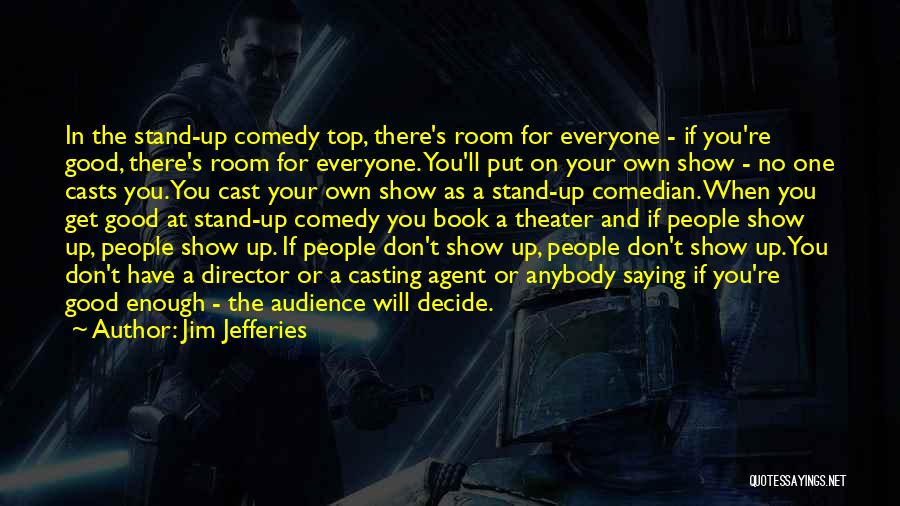 In the stand-up comedy top, there's room for everyone - if you're good, there's room for everyone. You'll put on your own show - no one casts you. You cast your own show as a stand-up comedian. When you get good at stand-up comedy you book a theater and if people show up, people show up. If people don't show up, people don't show up. You don't have a director or a casting agent or anybody saying if you're good enough - the audience will decide.

~ Author: Jim Jefferies

QUOTESSAYINGS.NET